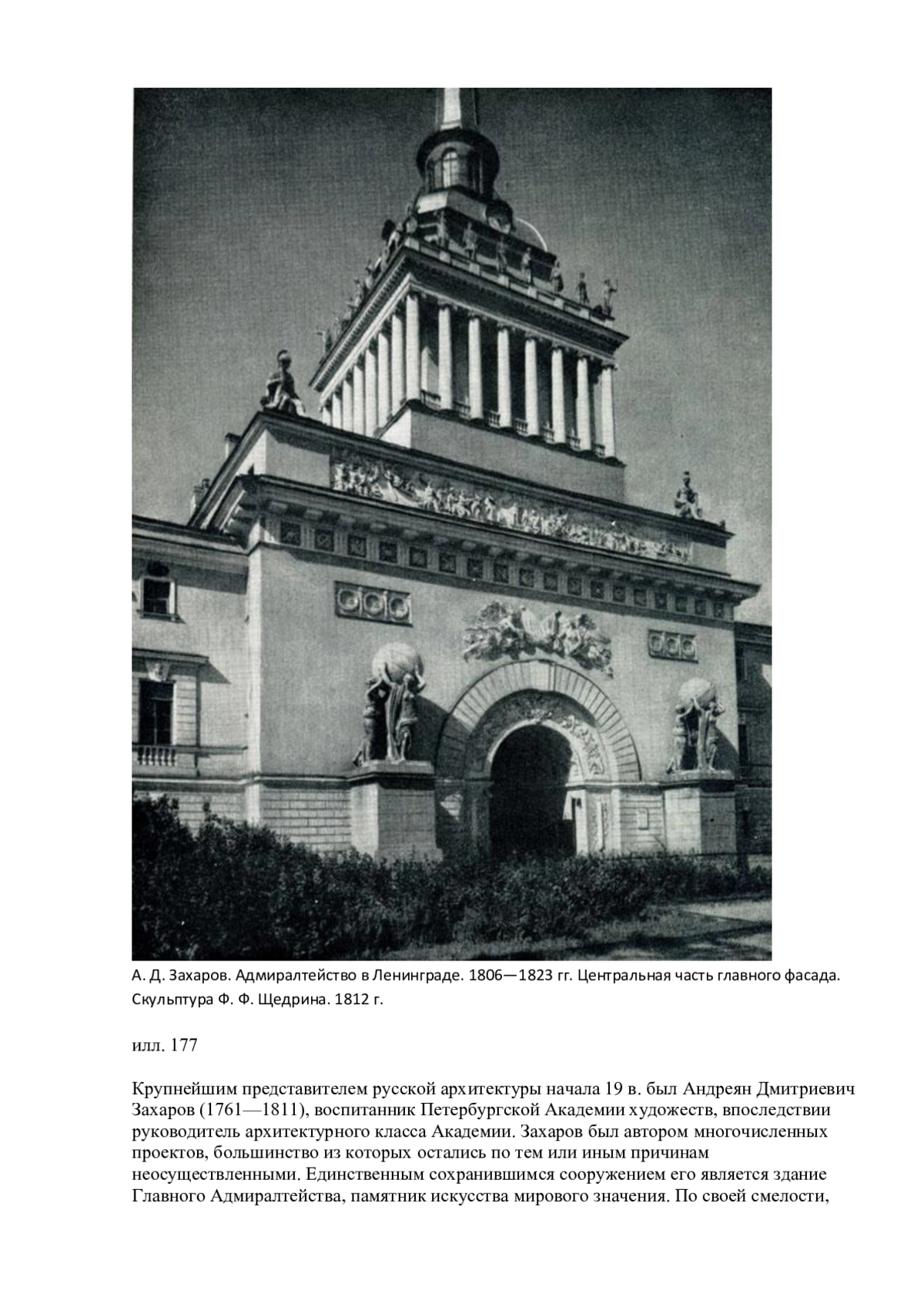 А. Д. Захаров. Адмиралтейство в Ленинграде. 1806—1823 гг. Центральная часть главного фасада. Скульптура Ф. Ф. Щедрина. 1812 г.

илл. 177

Крупнейшим представителем русской архитектуры начала 19 в. был Андреян Дмитриевич Захаров (1761—1811), воспитанник Петербургской Академии художеств, впоследствии руководитель архитектурного класса Академии. Захаров был автором многочисленных проектов, большинство из которых остались по тем или иным причинам неосуществленными. Единственным сохранившимся сооружением его является здание Главного Адмиралтейства, памятник искусства мирового значения. По своей смелости,